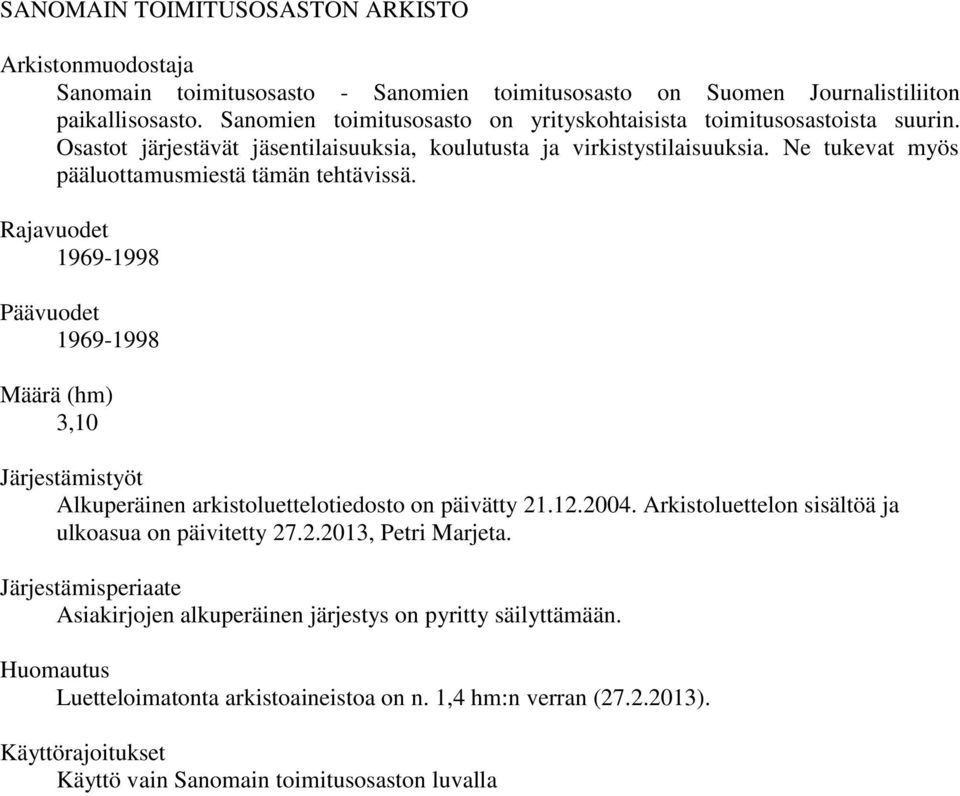 SANOMAIN TOIMITUSOSASTON ARKISTO

Arkistonmuodostaja
Sanomain toimitusosasto - Sanomien toimitusosasto on Suomen Journalistiliiton paikallisosasto. Sanomien toimitusosasto on yrityskohtaisista toimitusosastoista suurin. Osastot järjestävät jäsentilaisuuksia, koulutusta ja virkistystilaisuuksia. Ne tukevat myös pääluottamusmiestä tämän tehtävissä.

Rajavuodet
1969-1998

Päävuodet
1969-1998

Määrä (hm)
3,10

Järjestämistyöt
Alkuperäinen arkistoluettelotiedosto on päivätty 21.12.2004. Arkistoluettelon sisältöä ja ulkoasua on päivitetty 27.2.2013, Petri Marjeta.

Järjestämisperiaate
Asiakirjojen alkuperäinen järjestys on pyritty säilyttämään.

Huomautus
Luetteloimatonta arkistoaineistoa on n. 1,4 hm:n verran (27.2.2013).

Käyttörajoitukset
Käyttö vain Sanomain toimitusosaston luvalla